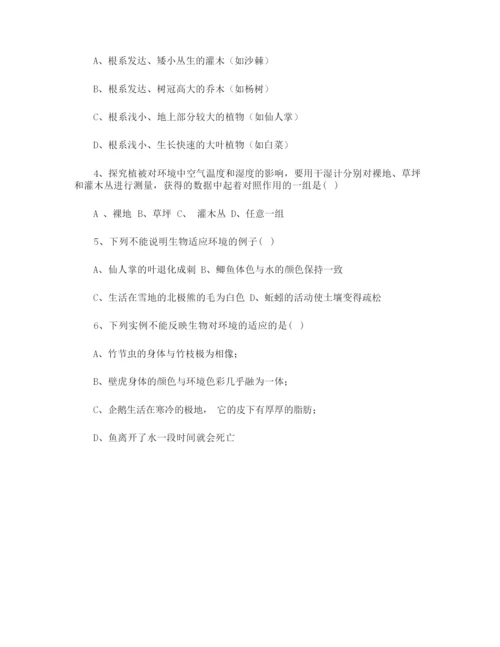 A、根系发达、矮小丛生的灌木（如沙棘）

B、根系发达、树冠高大的乔木（如杨树）

C、根系浅小、地上部分较大的植物（如仙人掌）

D、根系浅小、生长快速的大叶植物（如白菜）

4、探究植被对环境中空气温度和湿度的影响，要用干湿计分别对裸地、草坪和灌木丛进行测量，获得的数据中起着对照作用的一组是( )

A 、裸地 B、草坪 C、 灌木丛 D、任意一组

5、下列不能说明生物适应环境的例子( )

A、仙人掌的叶退化成刺 B、鲫鱼体色与水的颜色保持一致

C、生活在雪地的北极熊的毛为白色 D、蚯蚓的活动使土壤变得疏松

6、下列实例不能反映生物对环境的适应的是( )

A、竹节虫的身体与竹枝极为相像；

B、壁虎身体的颜色与环境色彩几乎融为一体；

C、企鹅生活在寒冷的极地， 它的皮下有厚厚的脂肪；

D、鱼离开了水一段时间就会死亡